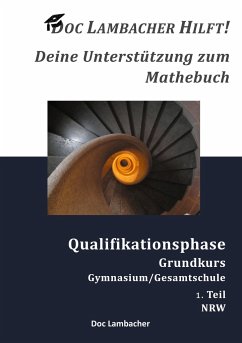 DOC LAMBACHER HILFT!

Deine Unterstützung zum Mathebuch

Qualifikationsphase
Grundkurs
Gymnasium/Gesamtschule
1. Teil
NRW

Doc Lambacher